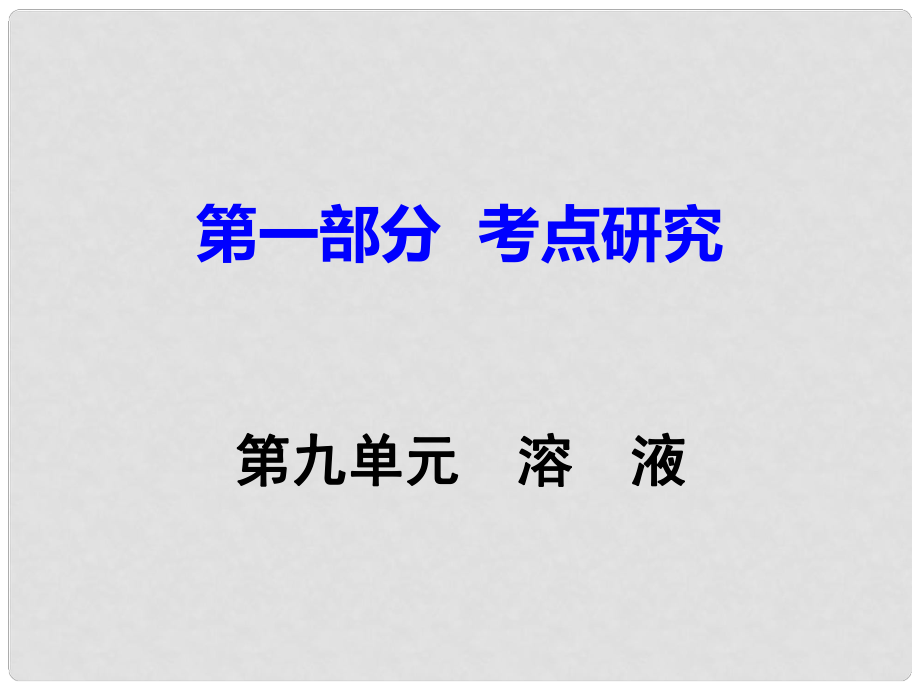 第一部分 考点研究

第九单元 溶 液